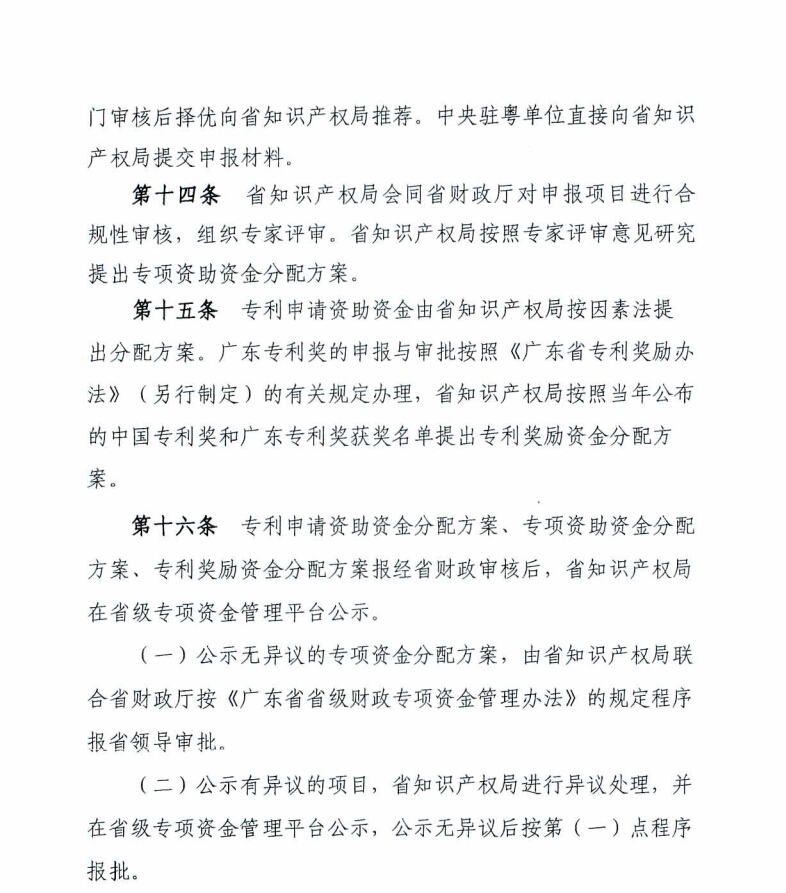 门审核后择优向省知识产权局推荐。中央驻粤单位直接向省知识产权局提交申报材料。

第十四条　省知识产权局会同省财政厅对申报项目进行合规性审核，组织专家评审。省知识产权局按照专家评审意见研究提出专项资助资金分配方案。

第十五条　专利申请资助资金由省知识产权局按因素法提出分配方案。广东专利奖的申报与审批按照《广东省专利奖励办法》（另行制定）的有关规定办理，省知识产权局按照当年公布的中国专利奖和广东专利奖获奖名单提出专利奖励资金分配方案。

第十六条　专利申请资助资金分配方案、专项资助资金分配方案、专利奖励资金分配方案报经省财政审核后，省知识产权局在省级专项资金管理平台公示。

（一）公示无异议的专项资金分配方案，由省知识产权局联合省财政厅按《广东省省级财政专项资金管理办法》的规定程序报省领导审批。

（二）公示有异议的项目，省知识产权局进行异议处理，并在省级专项资金管理平台公示，公示无异议后按第（一）点程序报批。